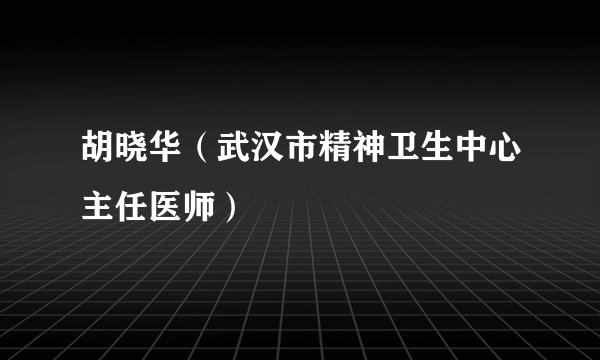 胡晓华（武汉市精神卫生中心主任医师）